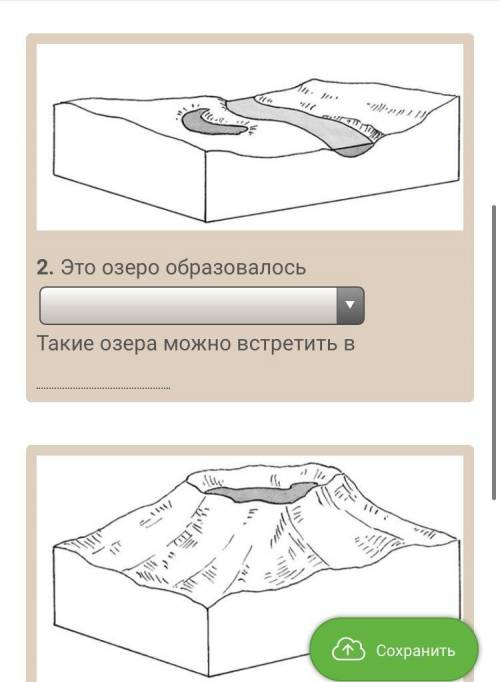 **2.** Это озеро образовалось

Такие озера можно встретить в

Сохранить